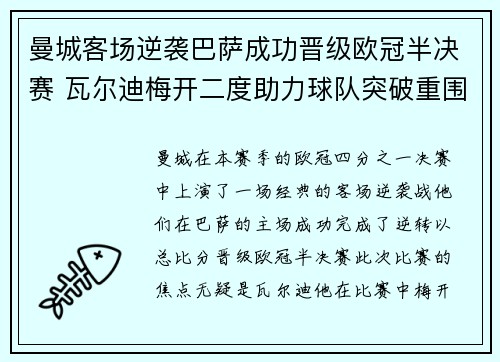 曼城客场逆袭巴萨成功晋级欧冠半决赛 瓦尔迪梅开二度助力球队突破重围

曼城在本赛季的欧冠四分之一决赛中上演了一场经典的客场逆袭战他们在巴萨的主场成功完成了逆转以总比分晋级欧冠半决赛此次比赛的焦点无疑是瓦尔迪他在比赛中梅开